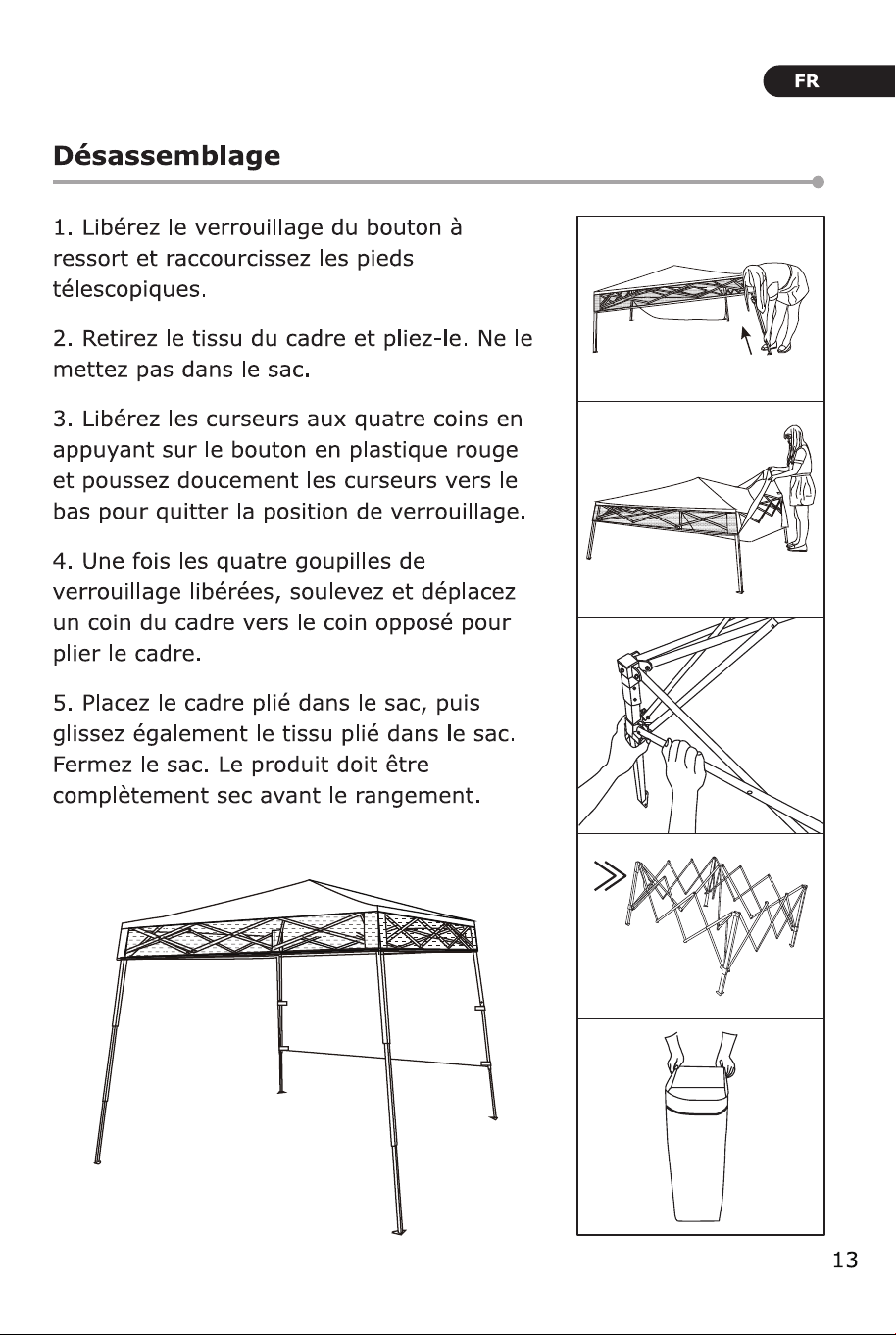 FR

Désassemblage

1. Libérez le verrouillage du bouton à ressort et raccourcissez les pieds télescopiques.

2. Retirez le tissu du cadre et pliez-le. Ne le mettez pas dans le sac.

3. Libérez les curseurs aux quatre coins en appuyant sur le bouton en plastique rouge et poussez doucement les curseurs vers le bas pour quitter la position de verrouillage.

4. Une fois les quatre goupilles de verrouillage libérées, soulevez et déplacez un coin du cadre vers le coin opposé pour plier le cadre.

5. Placez le cadre plié dans le sac, puis glissez également le tissu plié dans le sac. Fermez le sac. Le produit doit être complètement sec avant le rangement.

13